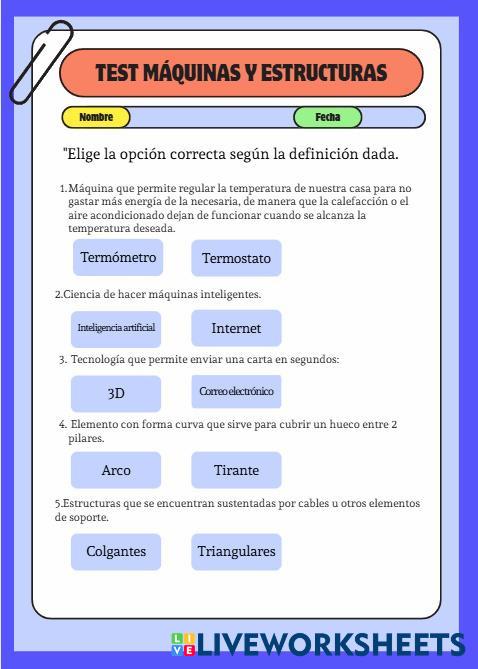 TEST MÁQUINAS Y ESTRUCTURAS

Nombre

Fecha

"Elige la opción correcta según la definición dada.

1. Máquina que permite regular la temperatura de nuestra casa para no gastar más energía de la necesaria, de manera que la calefacción o el aire acondicionado dejan de funcionar cuando se alcanza la temperatura deseada.

Termómetro

Termostato

2.Ciencia de hacer máquinas inteligentes.

Inteligencia artificial

Internet

3. Tecnología que permite enviar una carta en segundos:

3D

Correo electrónico

4. Elemento con forma curva que sirve para cubrir un hueco entre 2 pilares.

Arco

Tirante

5.Estructuras que se encuentran sustentadas por cables u otros elementos de soporte.

Colgantes

Triangulares

LIVE LIVEWORKSHEETS